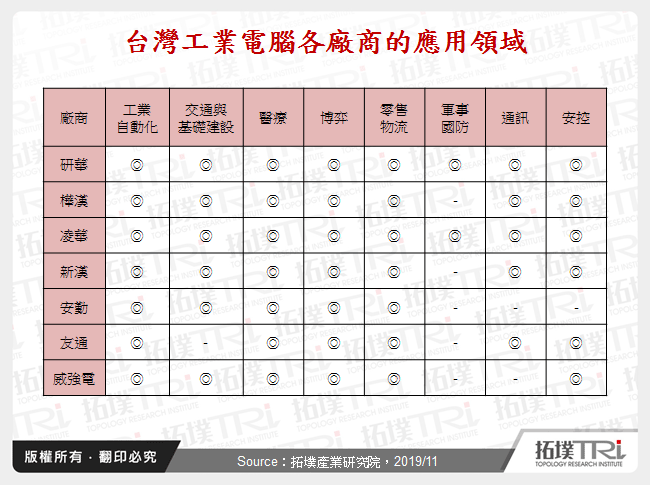 台灣工業電腦各廠商的應用領域

| 廠商 | 工業自動化 | 交通與基礎建設 | 醫療 | 博弈 | 零售物流 | 軍事國防 | 通訊 | 安控 |
|---|---|---|---|---|---|---|---|---|
| 研華 | ◎ | ◎ | ◎ | ◎ | ◎ | ◎ | ◎ | ◎ |
| 樺漢 | ◎ | ◎ | ◎ | ◎ | ◎ | - | ◎ | ◎ |
| 凌華 | ◎ | ◎ | ◎ | ◎ | ◎ | ◎ | ◎ | ◎ |
| 新漢 | ◎ | ◎ | ◎ | ◎ | ◎ | - | ◎ | ◎ |
| 安勤 | ◎ | ◎ | ◎ | ◎ | ◎ | - | - | - |
| 友通 | ◎ | - | ◎ | ◎ | ◎ | - | ◎ | ◎ |
| 威強電 | ◎ | ◎ | ◎ | ◎ | ◎ | - | - | ◎ |

版權所有．翻印必究

Source：拓墣產業研究院，2019/11

拓墣TRi
TOPOLOGY RESEARCH INSTITUTE